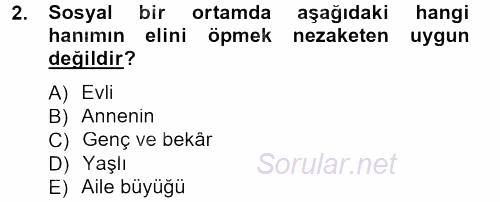 2. Sosyal bir ortamda aşağıdaki hangi hanımın elini öpmek nezaketen uygun değildir?

A) Evli
B) Annenin
C) Genç ve bekâr
D) Yaşlı
E) Aile büyüğü

Sorular.net